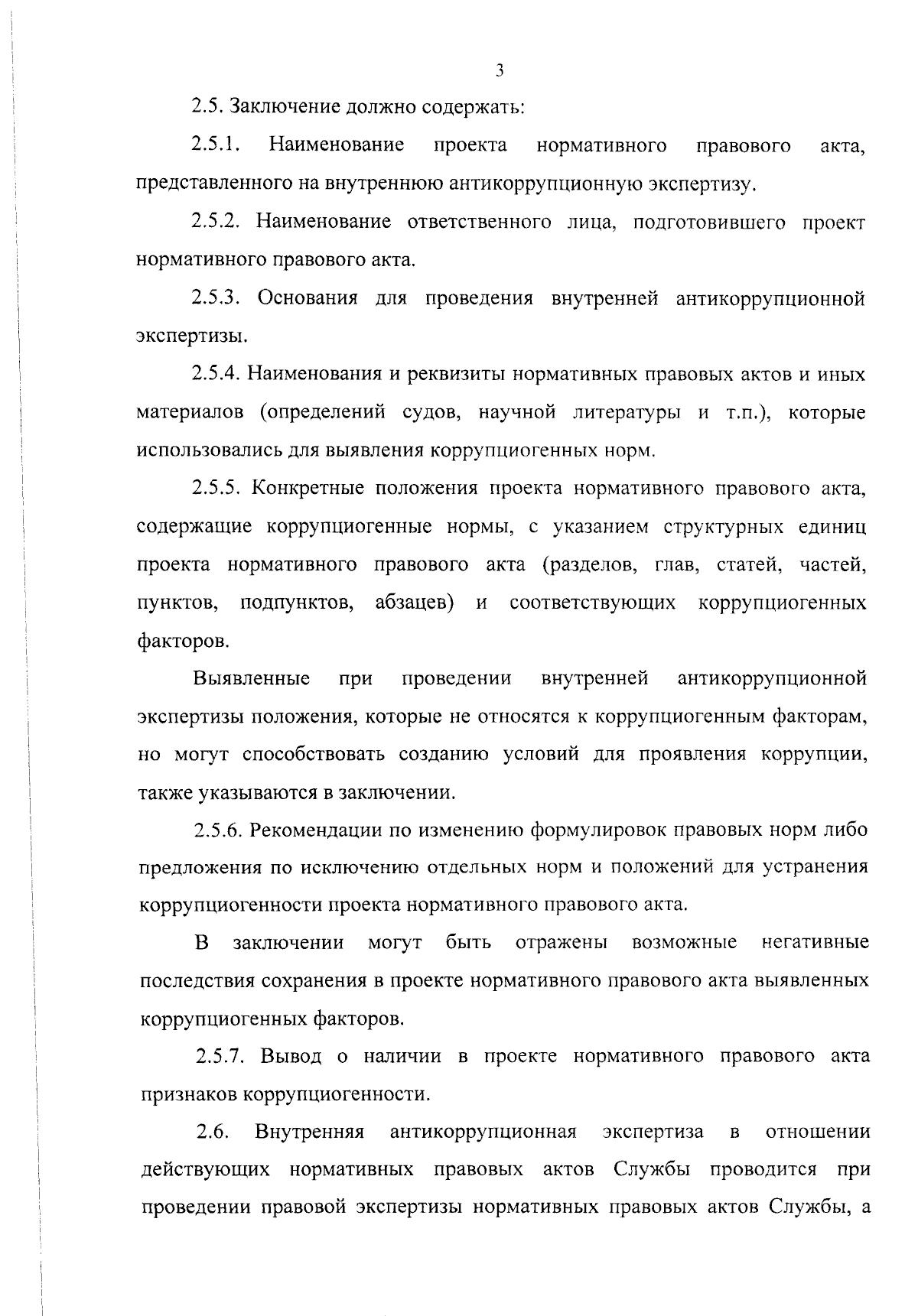 3

2.5. Заключение должно содержать:

2.5.1. Наименование проекта нормативного правового акта, представленного на внутреннюю антикоррупционную экспертизу.

2.5.2. Наименование ответственного лица, подготовившего проект нормативного правового акта.

2.5.3. Основания для проведения внутренней антикоррупционной экспертизы.

2.5.4. Наименования и реквизиты нормативных правовых актов и иных материалов (определений судов, научной литературы и т.п.), которые использовались для выявления коррупциогенных норм.

2.5.5. Конкретные положения проекта нормативного правового акта, содержащие коррупциогенные нормы, с указанием структурных единиц проекта нормативного правового акта (разделов, глав, статей, частей, пунктов, подпунктов, абзацев) и соответствующих коррупциогенных факторов.

Выявленные при проведении внутренней антикоррупционной экспертизы положения, которые не относятся к коррупциогенным факторам, но могут способствовать созданию условий для проявления коррупции, также указываются в заключении.

2.5.6. Рекомендации по изменению формулировок правовых норм либо предложения по исключению отдельных норм и положений для устранения коррупциогенности проекта нормативного правового акта.

В заключении могут быть отражены возможные негативные последствия сохранения в проекте нормативного правового акта выявленных коррупциогенных факторов.

2.5.7. Вывод о наличии в проекте нормативного правового акта признаков коррупциогенности.

2.6. Внутренняя антикоррупционная экспертиза в отношении действующих нормативных правовых актов Службы проводится при проведении правовой экспертизы нормативных правовых актов Службы, а